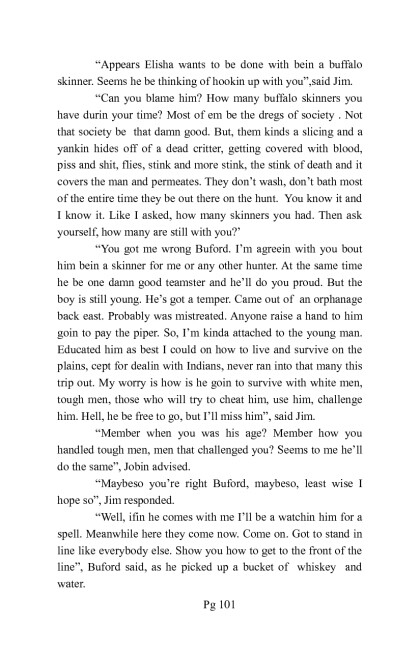 “Appears Elisha wants to be done with bein a buffalo skinner. Seems he be thinking of hookin up with you”,said Jim.

“Can you blame him? How many buffalo skinners you have durin your time? Most of em be the dregs of society . Not that society be that damn good. But, them kinds a slicing and a yankin hides off of a dead critter, getting covered with blood, piss and shit, flies, stink and more stink, the stink of death and it covers the man and permeates. They don’t wash, don’t bath most of the entire time they be out there on the hunt. You know it and I know it. Like I asked, how many skinners you had. Then ask yourself, how many are still with you?’

“You got me wrong Buford. I’m agreein with you bout him bein a skinner for me or any other hunter. At the same time he be one damn good teamster and he’ll do you proud. But the boy is still young. He’s got a temper. Came out of an orphanage back east. Probably was mistreated. Anyone raise a hand to him goin to pay the piper. So, I’m kinda attached to the young man. Educated him as best I could on how to live and survive on the plains, cept for dealin with Indians, never ran into that many this trip out. My worry is how is he goin to survive with white men, tough men, those who will try to cheat him, use him, challenge him. Hell, he be free to go, but I’ll miss him”, said Jim.

“Member when you was his age? Member how you handled tough men, men that challenged you? Seems to me he’ll do the same”, Jobin advised.

“Maybeso you’re right Buford, maybeso, least wise I hope so”, Jim responded.

“Well, ifin he comes with me I’ll be a watchin him for a spell. Meanwhile here they come now. Come on. Got to stand in line like everybody else. Show you how to get to the front of the line”, Buford said, as he picked up a bucket of whiskey and water.

Pg 101